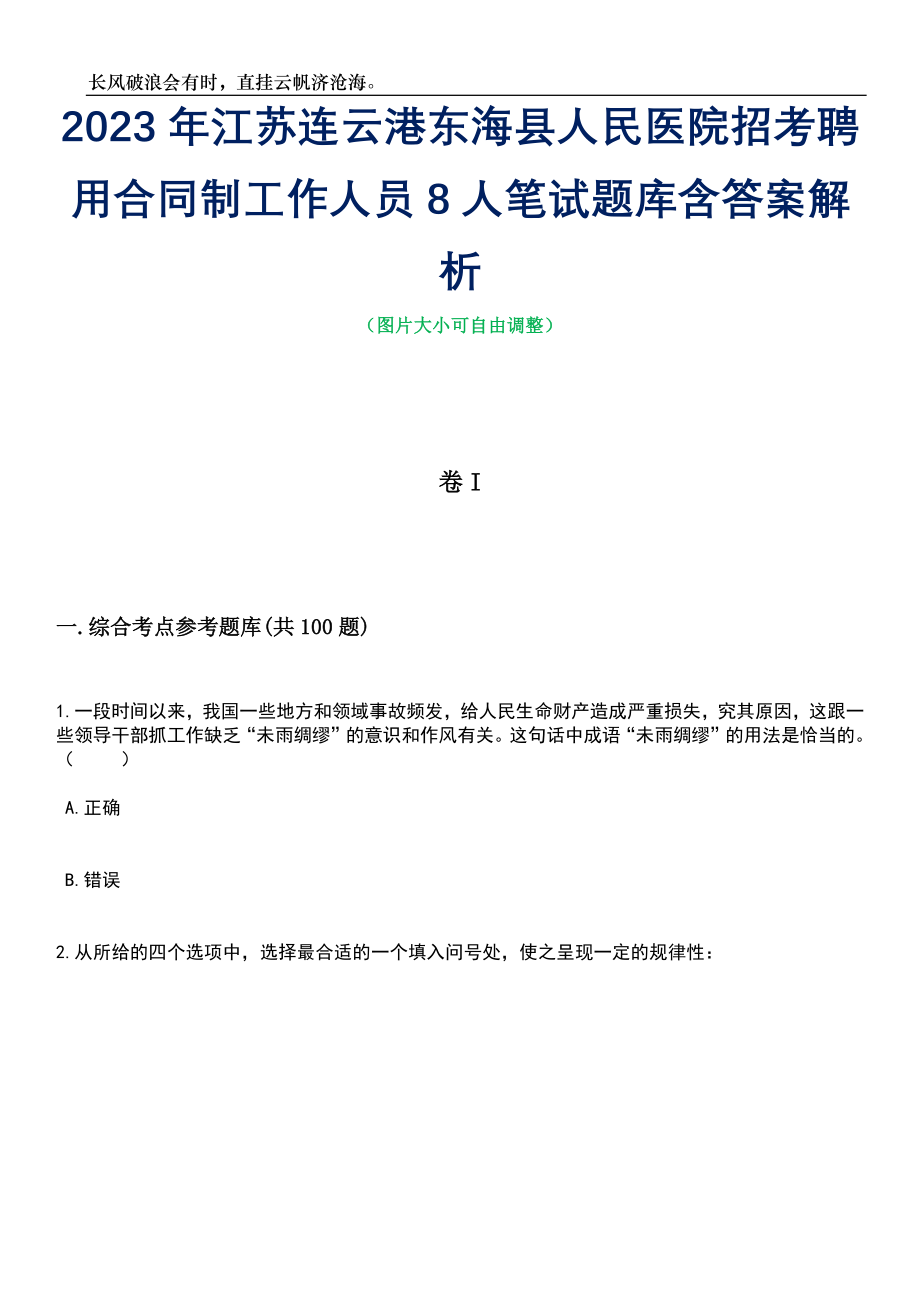 长风破浪会有时，直挂云帆济沧海。

2023年江苏连云港东海县人民医院招考聘用合同制工作人员8人笔试题库含答案解析

（图片大小可自由调整）

卷I

一.综合考点参考题库(共100题)

1.一段时间以来，我国一些地方和领域事故频发，给人民生命财产造成严重损失，究其原因，这跟一些领导干部抓工作缺乏“未雨绸缪”的意识和作风有关。这句话中成语“未雨绸缪”的用法是恰当的。（　　）

A.正确

B.错误

2.从所给的四个选项中，选择最合适的一个填入问号处，使之呈现一定的规律性：